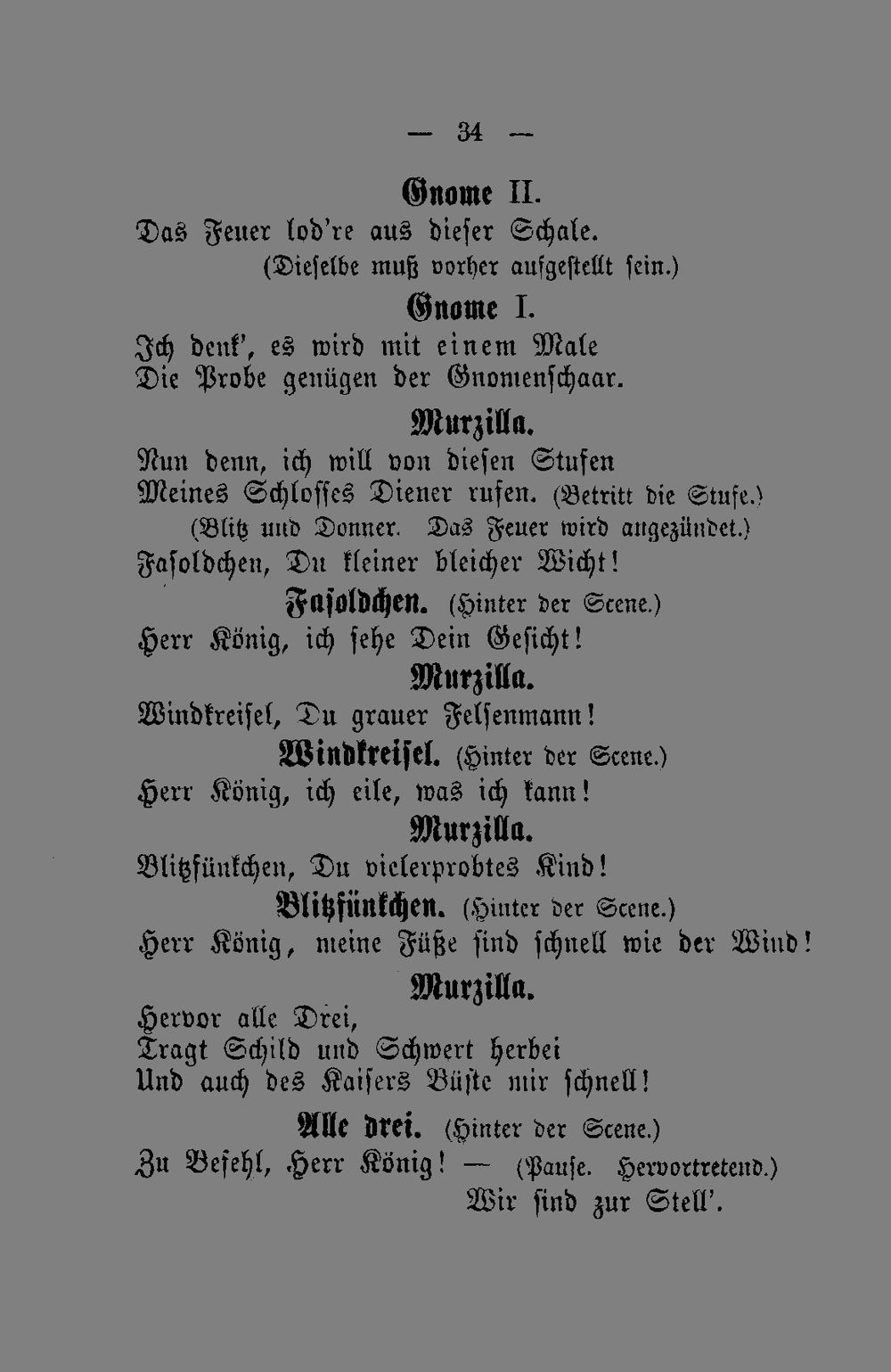 — 34 —

Gnome II.

Das Feuer lod're aus dieser Schale.

(Dieselbe muß vorher aufgestellt sein.)

Gnome I.

Ich denk', es wird mit einem Male
Die Probe genügen der Gnomenschaar.

Murzilla.

Nun denn, ich will von diesen Stufen
Meines Schlosses Diener rufen. (Betritt die Stufe.)

(Blitz und Donner. Das Feuer wird angezündet.)

Fasoldchen, Du kleiner bleicher Wicht!

Fasoldchen. (Hinter der Scene.)

Herr König, ich sehe Dein Gesicht!

Murzilla.

Windkreisel, Du grauer Felsenmann!

Windkreisel. (Hinter der Scene.)

Herr König, ich eile, was ich kann!

Murzilla.

Blitzfünkchen, Du vielerprobtes Kind!

Blitzfünkchen. (Hinter der Scene.)

Herr König, meine Füße sind schnell wie der Wind!

Murzilla.

Hervor alle Drei,
Tragt Schild und Schwert herbei
Und auch des Kaisers Büste mir schnell!

Alle drei. (Hinter der Scene.)

Zu Befehl, Herr König! — (Pause. Hervortretend.)
Wir sind zur Stell'.